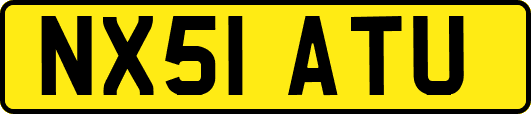 NX51 ATU